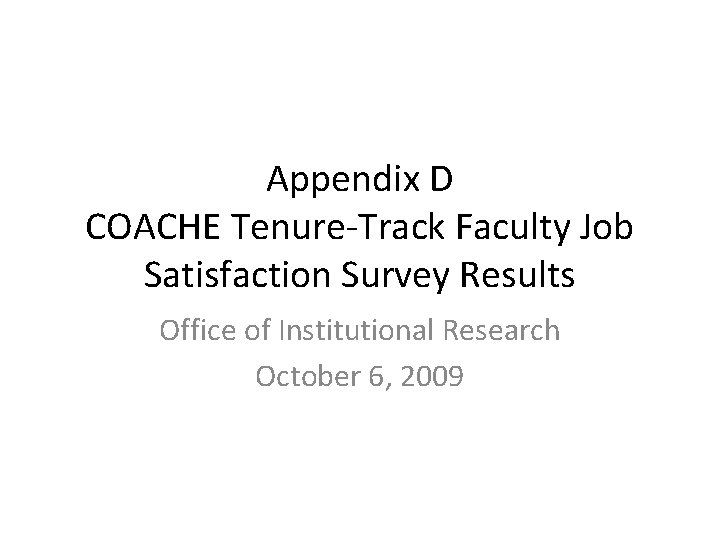 Appendix D
COACHE Tenure-Track Faculty Job Satisfaction Survey Results

Office of Institutional Research

October 6, 2009